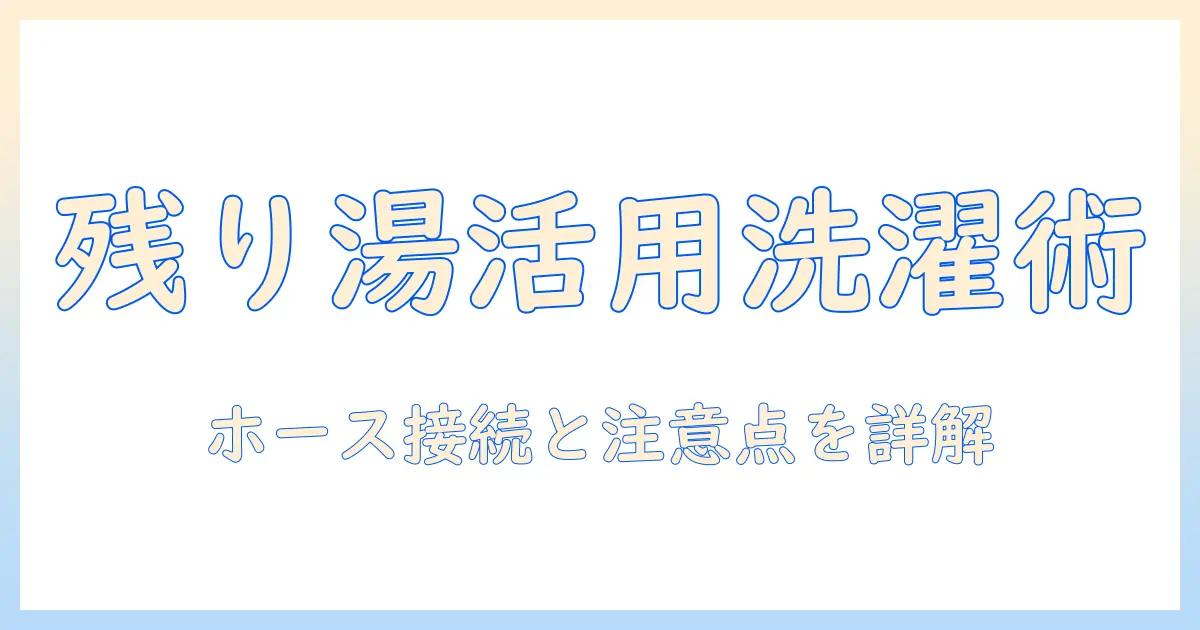 残り湯活用洗濯術

ホース接続と注意点を詳解